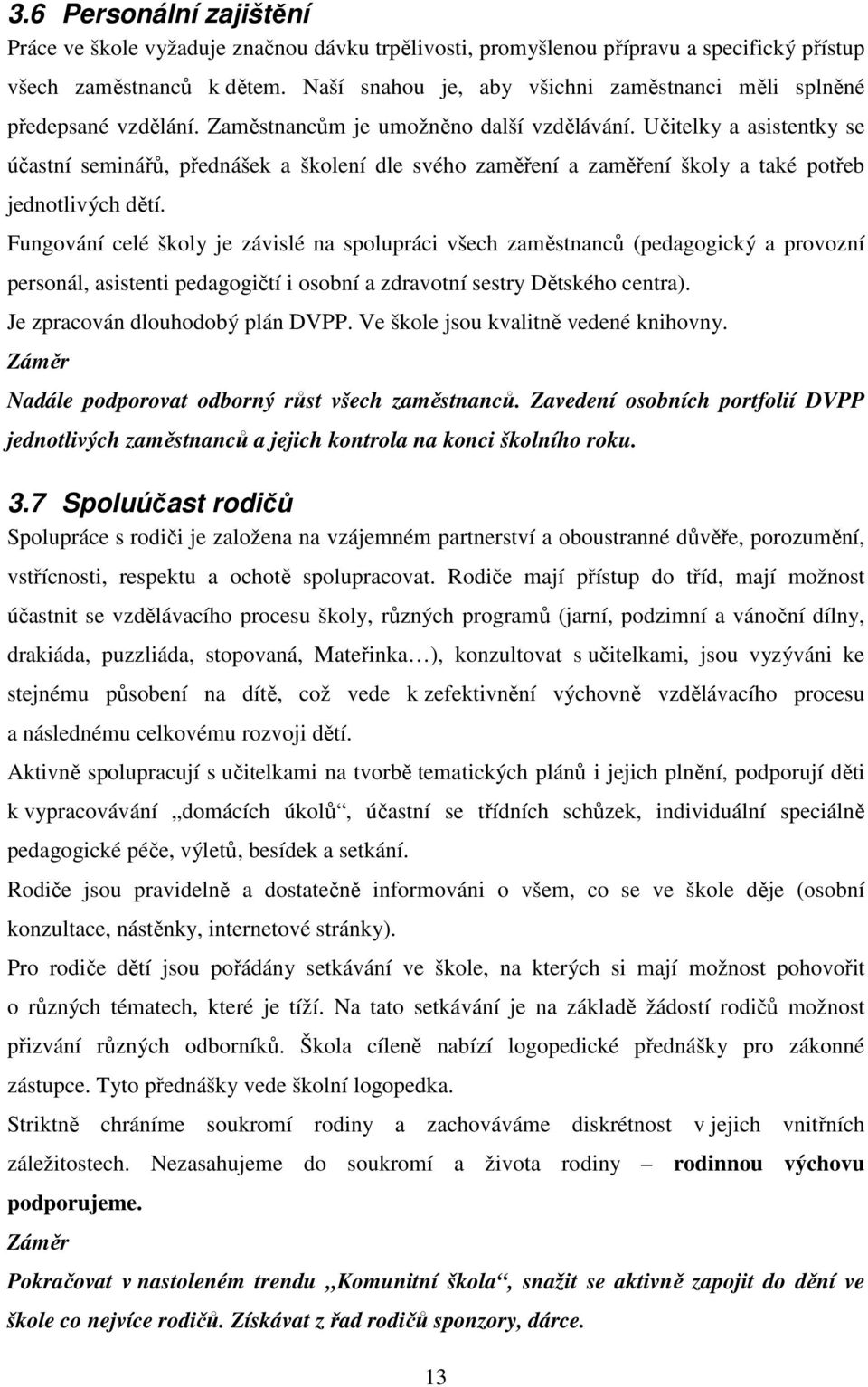 3.6 Personální zajištění

Práce ve škole vyžaduje značnou dávku trpělivosti, promyšlenou přípravu a specifický přístup všech zaměstnanců k dětem. Naší snahou je, aby všichni zaměstnanci měli splněné předepsané vzdělání. Zaměstnancům je umožněno další vzdělávání. Učitelky a asistentky se účastní seminářů, přednášek a školení dle svého zaměření a zaměření školy a také potřeb jednotlivých dětí.

Fungování celé školy je závislé na spolupráci všech zaměstnanců (pedagogický a provozní personál, asistenti pedagogičtí i osobní a zdravotní sestry Dětského centra).

Je zpracován dlouhodobý plán DVPP. Ve škole jsou kvalitně vedené knihovny.

Záměr

Nadále podporovat odborný růst všech zaměstnanců. Zavedení osobních portfolií DVPP jednotlivých zaměstnanců a jejich kontrola na konci školního roku.

3.7 Spoluúčast rodičů

Spolupráce s rodiči je založena na vzájemném partnerství a oboustranné důvěře, porozumění, vstřícnosti, respektu a ochotě spolupracovat. Rodiče mají přístup do tříd, mají možnost účastnit se vzdělávacího procesu školy, různých programů (jarní, podzimní a vánoční dílny, drakiáda, puzzliáda, stopovaná, Mateřinka…), konzultovat s učitelkami, jsou vyzýváni ke stejnému působení na dítě, což vede k zefektivnění výchovně vzdělávacího procesu a následnému celkovému rozvoji dětí.

Aktivně spolupracují s učitelkami na tvorbě tematických plánů i jejich plnění, podporují děti k vypracovávání „domácích úkolů“, účastní se třídních schůzek, individuální speciálně pedagogické péče, výletů, besídek a setkání.

Rodiče jsou pravidelně a dostatečně informováni o všem, co se ve škole děje (osobní konzultace, nástěnky, internetové stránky).

Pro rodiče dětí jsou pořádány setkávání ve škole, na kterých si mají možnost pohovořit o různých tématech, které je tíží. Na tato setkávání je na základě žádostí rodičů možnost přizvání různých odborníků. Škola cíleně nabízí logopedické přednášky pro zákonné zástupce. Tyto přednášky vede školní logopedka.

Striktně chráníme soukromí rodiny a zachováváme diskrétnost v jejich vnitřních záležitostech. Nezasahujeme do soukromí a života rodiny – rodinnou výchovu podporujeme.

Záměr

Pokračovat v nastoleném trendu „Komunitní škola“, snažit se aktivně zapojit do dění ve škole co nejvíce rodičů. Získávat z řad rodičů sponzory, dárce.

13